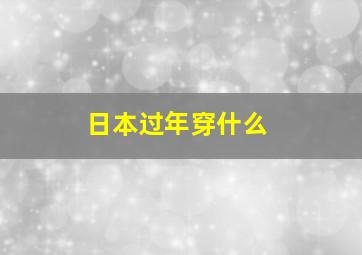 日本过年穿什么